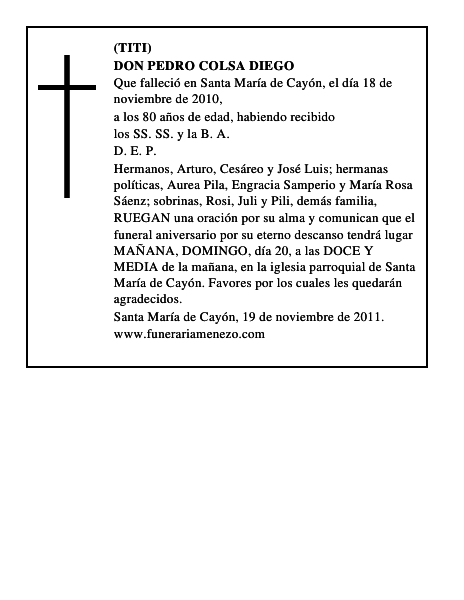 (TITI)
DON PEDRO COLSA DIEGO
Que falleció en Santa María de Cayón, el día 18 de noviembre de 2010,
a los 80 años de edad, habiendo recibido
los SS. SS. y la B. A.
D. E. P.
Hermanos, Arturo, Cesáreo y José Luis; hermanas políticas, Aurea Pila, Engracia Samperio y María Rosa Sáenz; sobrinas, Rosi, Juli y Pili, demás familia, RUEGAN una oración por su alma y comunican que el funeral aniversario por su eterno descanso tendrá lugar MAÑANA, DOMINGO, día 20, a las DOCE Y MEDIA de la mañana, en la iglesia parroquial de Santa María de Cayón. Favores por los cuales les quedarán agradecidos.
Santa María de Cayón, 19 de noviembre de 2011.
www.funerariamenezo.com